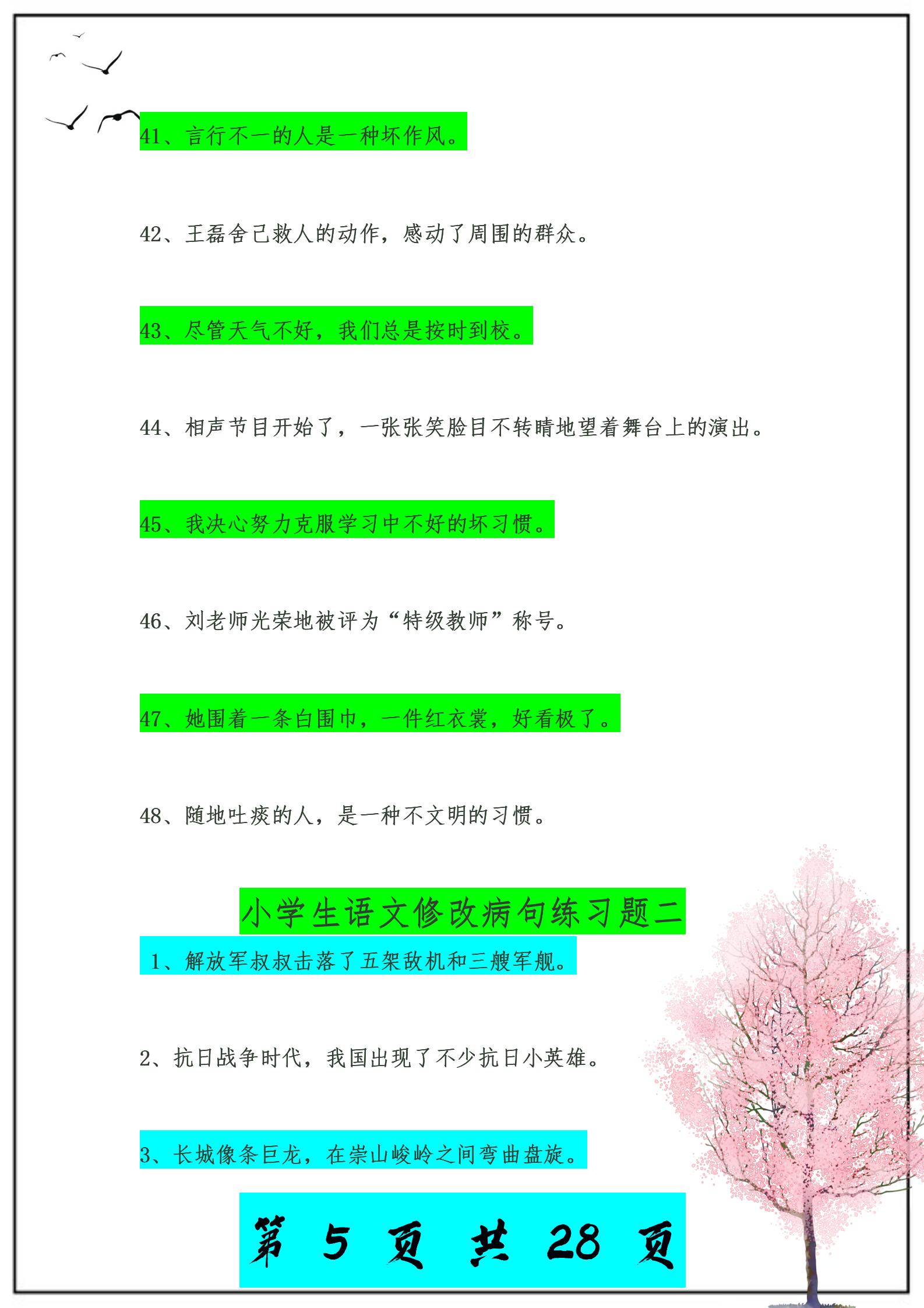 41、言行不一的人是一种坏作风。

42、王磊舍己救人的动作，感动了周围的群众。

43、尽管天气不好，我们总是按时到校。

44、相声节目开始了，一张张笑脸目不转睛地望着舞台上的演出。

45、我决心努力克服学习中不好的坏习惯。

46、刘老师光荣地被评为“特级教师”称号。

47、她围着一条白围巾，一件红衣裳，好看极了。

48、随地吐痰的人，是一种不文明的习惯。

小学生语文修改病句练习题二

1、解放军叔叔击落了五架敌机和三艘军舰。

2、抗日战争时代，我国出现了不少抗日小英雄。

3、长城像条巨龙，在崇山峻岭之间弯曲盘旋。

第 5 页 共 28 页